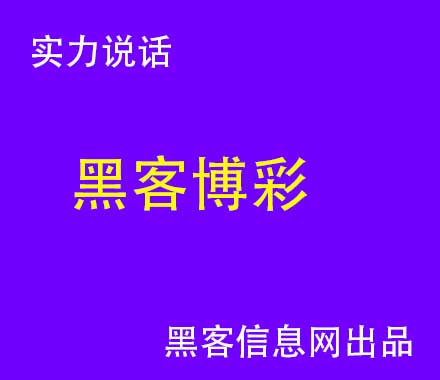 实力说话

黑客博彩

黑客信息网出品